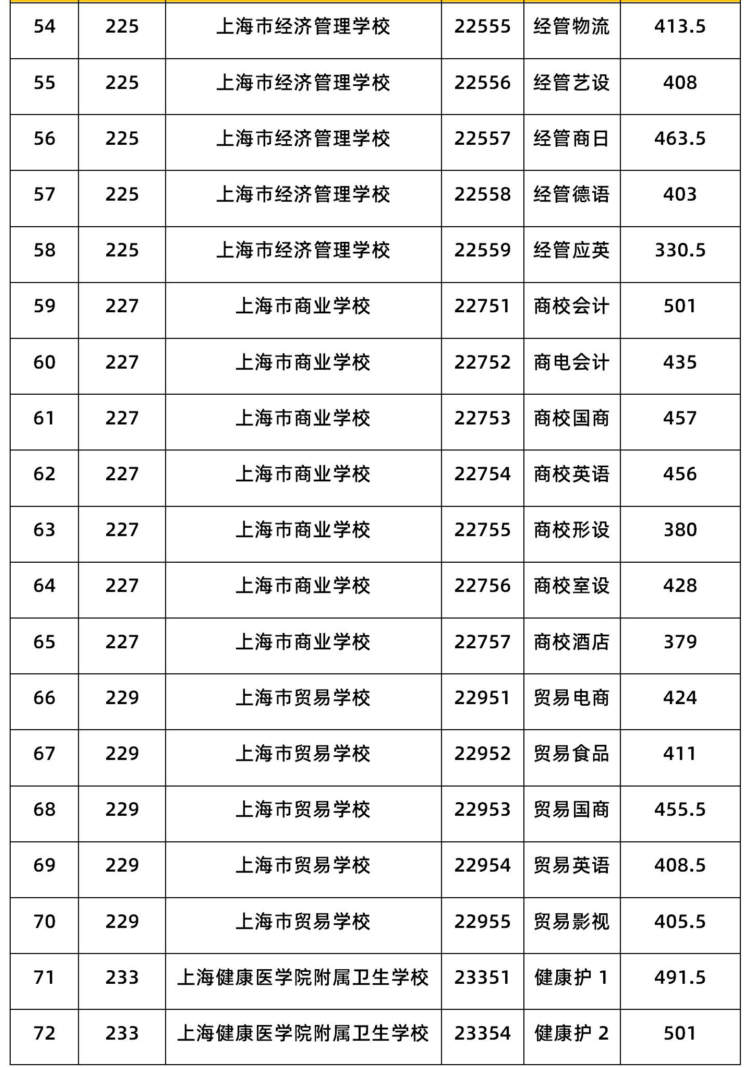 | 54 | 225 | 上海市经济管理学校 | 22555 | 经管物流 | 413.5 |
|---|---|---|---|---|---|
| 55 | 225 | 上海市经济管理学校 | 22556 | 经管艺设 | 408 |
| 56 | 225 | 上海市经济管理学校 | 22557 | 经管商日 | 463.5 |
| 57 | 225 | 上海市经济管理学校 | 22558 | 经管德语 | 403 |
| 58 | 225 | 上海市经济管理学校 | 22559 | 经管应英 | 330.5 |
| 59 | 227 | 上海市商业学校 | 22751 | 商校会计 | 501 |
| 60 | 227 | 上海市商业学校 | 22752 | 商电会计 | 435 |
| 61 | 227 | 上海市商业学校 | 22753 | 商校国商 | 457 |
| 62 | 227 | 上海市商业学校 | 22754 | 商校英语 | 456 |
| 63 | 227 | 上海市商业学校 | 22755 | 商校形设 | 380 |
| 64 | 227 | 上海市商业学校 | 22756 | 商校室设 | 428 |
| 65 | 227 | 上海市商业学校 | 22757 | 商校酒店 | 379 |
| 66 | 229 | 上海市贸易学校 | 22951 | 贸易电商 | 424 |
| 67 | 229 | 上海市贸易学校 | 22952 | 贸易食品 | 411 |
| 68 | 229 | 上海市贸易学校 | 22953 | 贸易国商 | 455.5 |
| 69 | 229 | 上海市贸易学校 | 22954 | 贸易英语 | 408.5 |
| 70 | 229 | 上海市贸易学校 | 22955 | 贸易影视 | 405.5 |
| 71 | 233 | 上海健康医学院附属卫生学校 | 23351 | 健康护 1 | 491.5 |
| 72 | 233 | 上海健康医学院附属卫生学校 | 23354 | 健康护 2 | 501 |